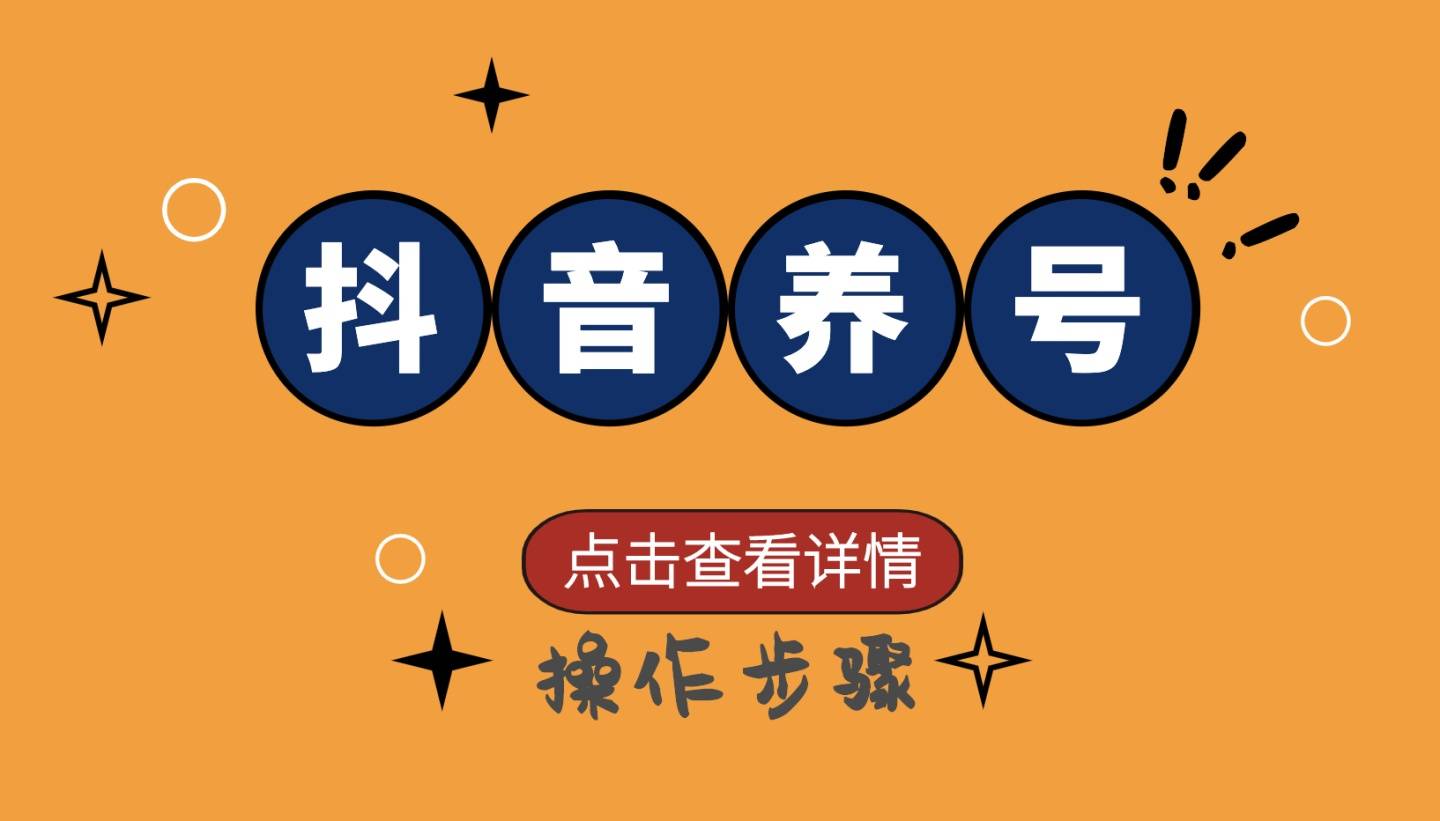 抖音养号

点击查看详情

操作步骤